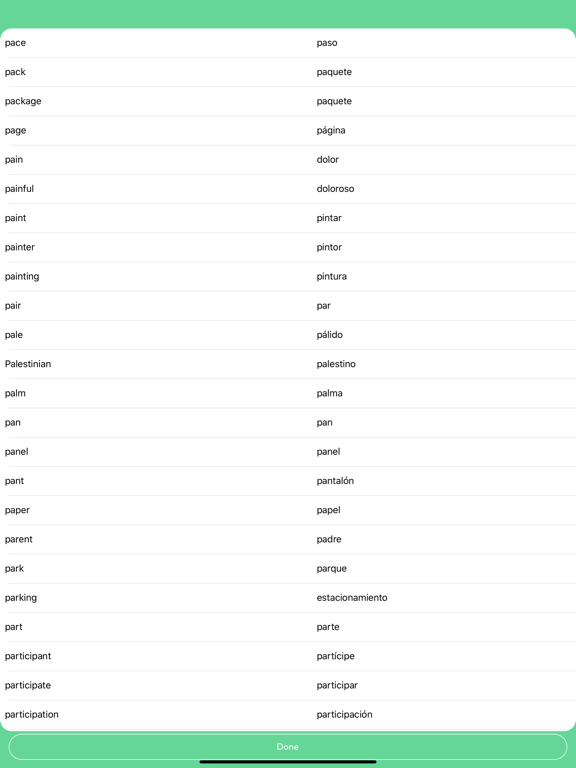 | | |
|---|---|
| pace | paso |
| pack | paquete |
| package | paquete |
| page | página |
| pain | dolor |
| painful | doloroso |
| paint | pintar |
| painter | pintor |
| painting | pintura |
| pair | par |
| pale | pálido |
| Palestinian | palestino |
| palm | palma |
| pan | pan |
| panel | panel |
| pant | pantalón |
| paper | papel |
| parent | padre |
| park | parque |
| parking | estacionamiento |
| part | parte |
| participant | partícipe |
| participate | participar |
| participation | participación |

Done